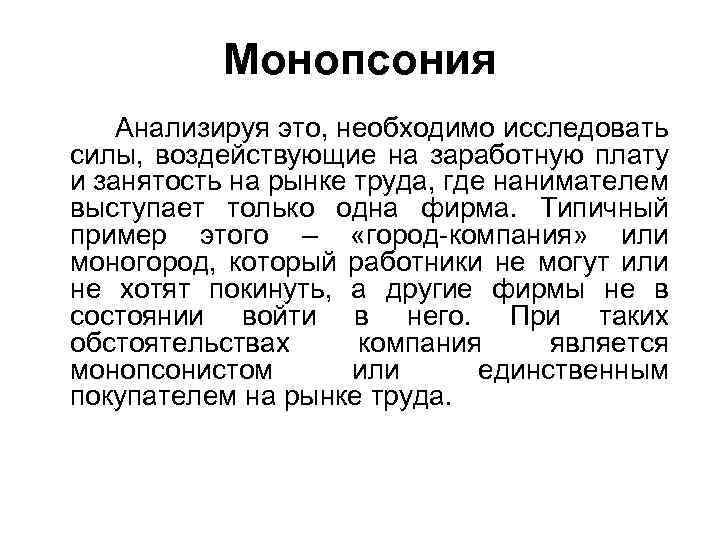 Монопсония

Анализируя это, необходимо исследовать силы, воздействующие на заработную плату и занятость на рынке труда, где нанимателем выступает только одна фирма. Типичный пример этого – «город-компания» или моногород, который работники не могут или не хотят покинуть, а другие фирмы не в состоянии войти в него. При таких обстоятельствах компания является монопсонистом или единственным покупателем на рынке труда.